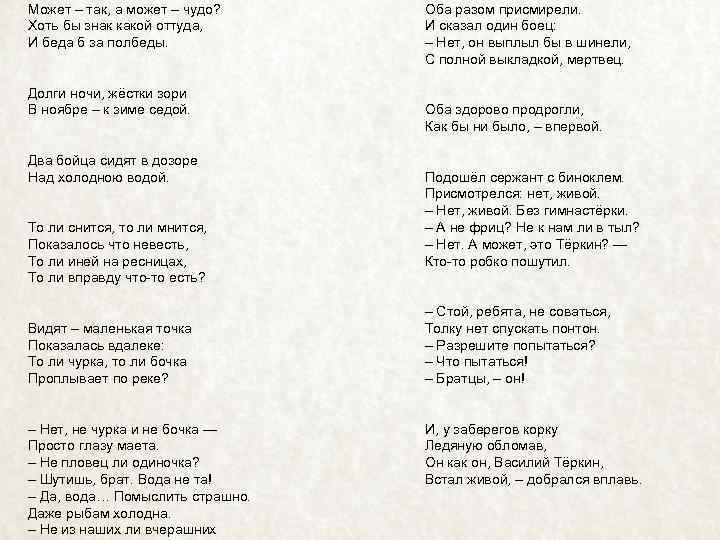 Может – так, а может – чудо?
Хоть бы знак какой оттуда,
И беда б за полбеды.

Долги ночи, жёстки зори
В ноябре – к зиме седой.

Два бойца сидят в дозоре
Над холодною водой.

То ли снится, то ли мнится,
Показалось что невесть,
То ли иней на ресницах,
То ли вправду что-то есть?

Видят – маленькая точка
Показалась вдалеке:
То ли чурка, то ли бочка
Проплывает по реке?

– Нет, не чурка и не бочка —
Просто глазу маета.
– Не пловец ли одиночка?
– Шутишь, брат. Вода не та!
– Да, вода... Помыслить страшно.
Даже рыбам холодна.
– Не из наших ли вчерашних

Оба разом присмирели.
И сказал один боец:
– Нет, он выплыл бы в шинели,
С полной выкладкой, мертвец.

Оба здорово продрогли,
Как бы ни было, – впервой.

Подошёл сержант с биноклем.
Присмотрелся: нет, живой.
– Нет, живой. Без гимнастёрки.
– А не фриц? Не к нам ли в тыл?
– Нет. А может, это Тёркин? —
Кто-то робко пошутил.

– Стой, ребята, не соваться,
Толку нет спускать понтон.
– Разрешите попытаться?
– Что пытаться!
– Братцы, – он!

И, у заберегов корку
Ледяную обломав,
Он как он, Василий Тёркин,
Встал живой, – добрался вплавь.